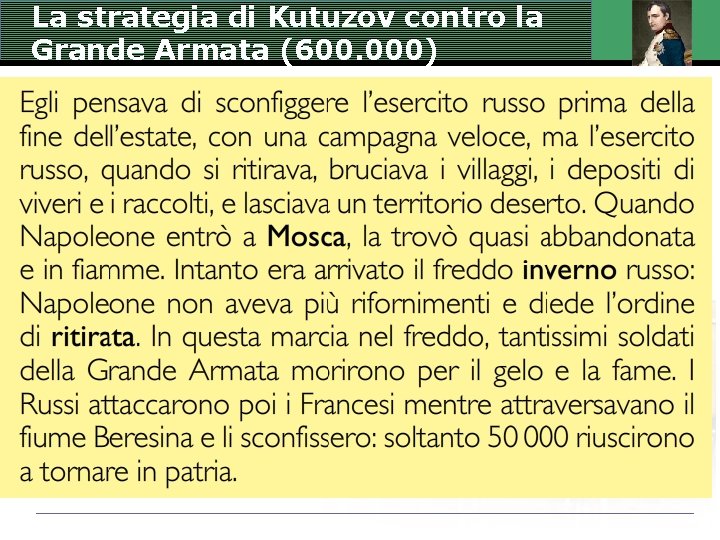 La strategia di Kutuzov contro la Grande Armata (600.000)

Egli pensava di sconfiggere l'esercito russo prima della fine dell'estate, con una campagna veloce, ma l'esercito russo, quando si ritirava, bruciava i villaggi, i depositi di viveri e i raccolti, e lasciava un territorio deserto. Quando Napoleone entrò a Mosca, la trovò quasi abbandonata e in fiamme. Intanto era arrivato il freddo inverno russo: Napoleone non aveva più rifornimenti e diede l'ordine di ritirata. In questa marcia nel freddo, tantissimi soldati della Grande Armata morirono per il gelo e la fame. I Russi attaccarono poi i Francesi mentre attraversavano il fiume Beresina e li sconfissero: soltanto 50 000 riuscirono a tornare in patria.